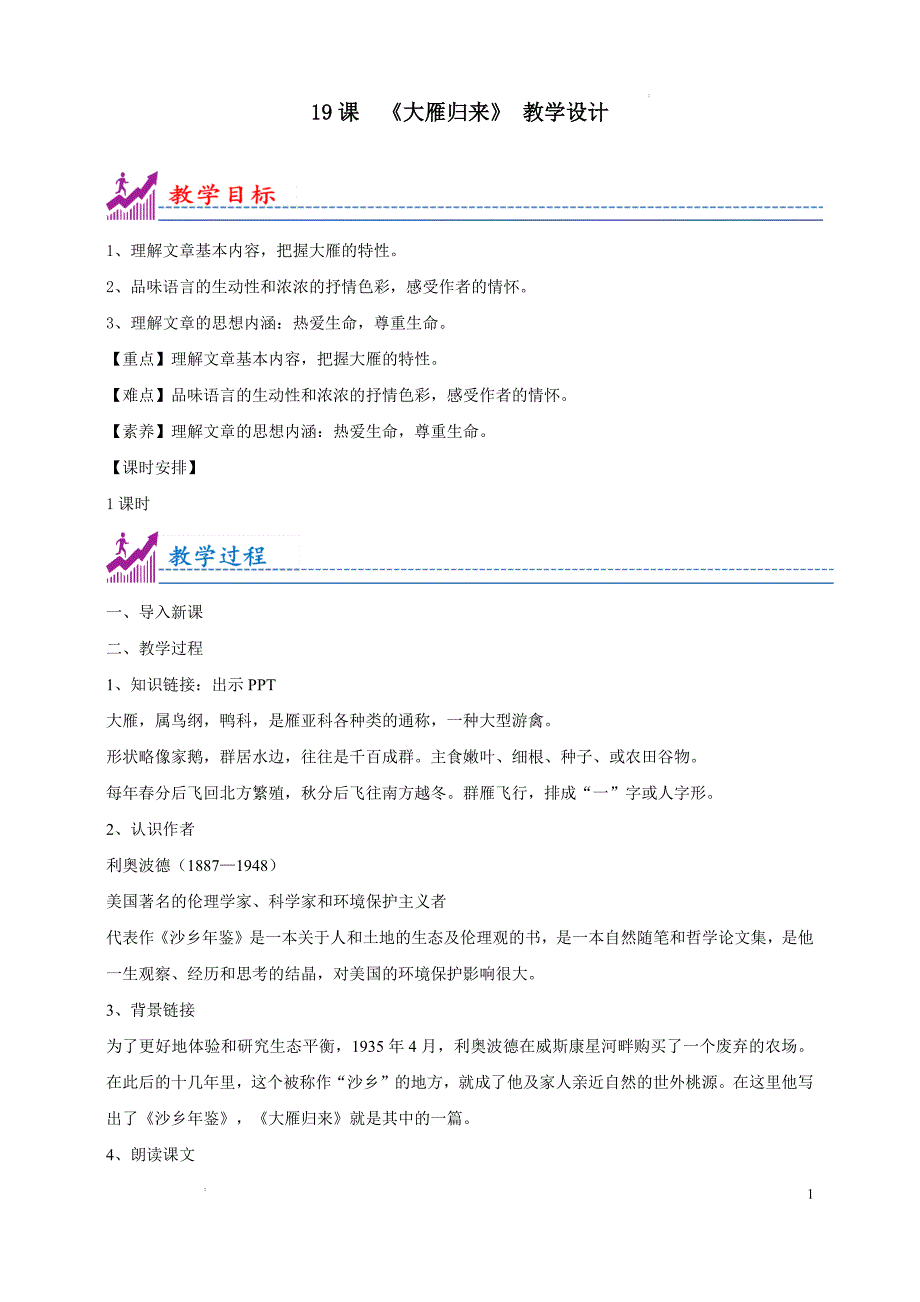 19 课 《大雁归来》 教学设计

教学目标

1、理解文章基本内容，把握大雁的特性。

2、品味语言的生动性和浓浓的抒情色彩，感受作者的情怀。

3、理解文章的思想内涵：热爱生命，尊重生命。

【重点】理解文章基本内容，把握大雁的特性。

【难点】品味语言的生动性和浓浓的抒情色彩，感受作者的情怀。

【素养】理解文章的思想内涵：热爱生命，尊重生命。

【课时安排】

1 课时

教学过程

一、导入新课

二、教学过程

1、知识链接：出示 PPT

大雁，属鸟纲，鸭科，是雁亚科各种类的通称，一种大型游禽。

形状略像家鹅，群居水边，往往是千百成群。主食嫩叶、细根、种子、或农田谷物。

每年春分后飞回北方繁殖，秋分后飞往南方越冬。群雁飞行，排成“一”字或人字形。

2、认识作者

利奥波德（1887—1948）

美国著名的伦理学家、科学家和环境保护主义者

代表作《沙乡年鉴》是一本关于人和土地的生态及伦理观的书，是一本自然随笔和哲学论文集，是他一生观察、经历和思考的结晶，对美国的环境保护影响很大。

3、背景链接

为了更好地体验和研究生态平衡，1935 年 4 月，利奥波德在威斯康星河畔购买了一个废弃的农场。在此后的十几年里，这个被称作“沙乡”的地方，就成了他及家人亲近自然的世外桃源。在这里他写出了《沙乡年鉴》，《大雁归来》就是其中的一篇。

4、朗读课文

1